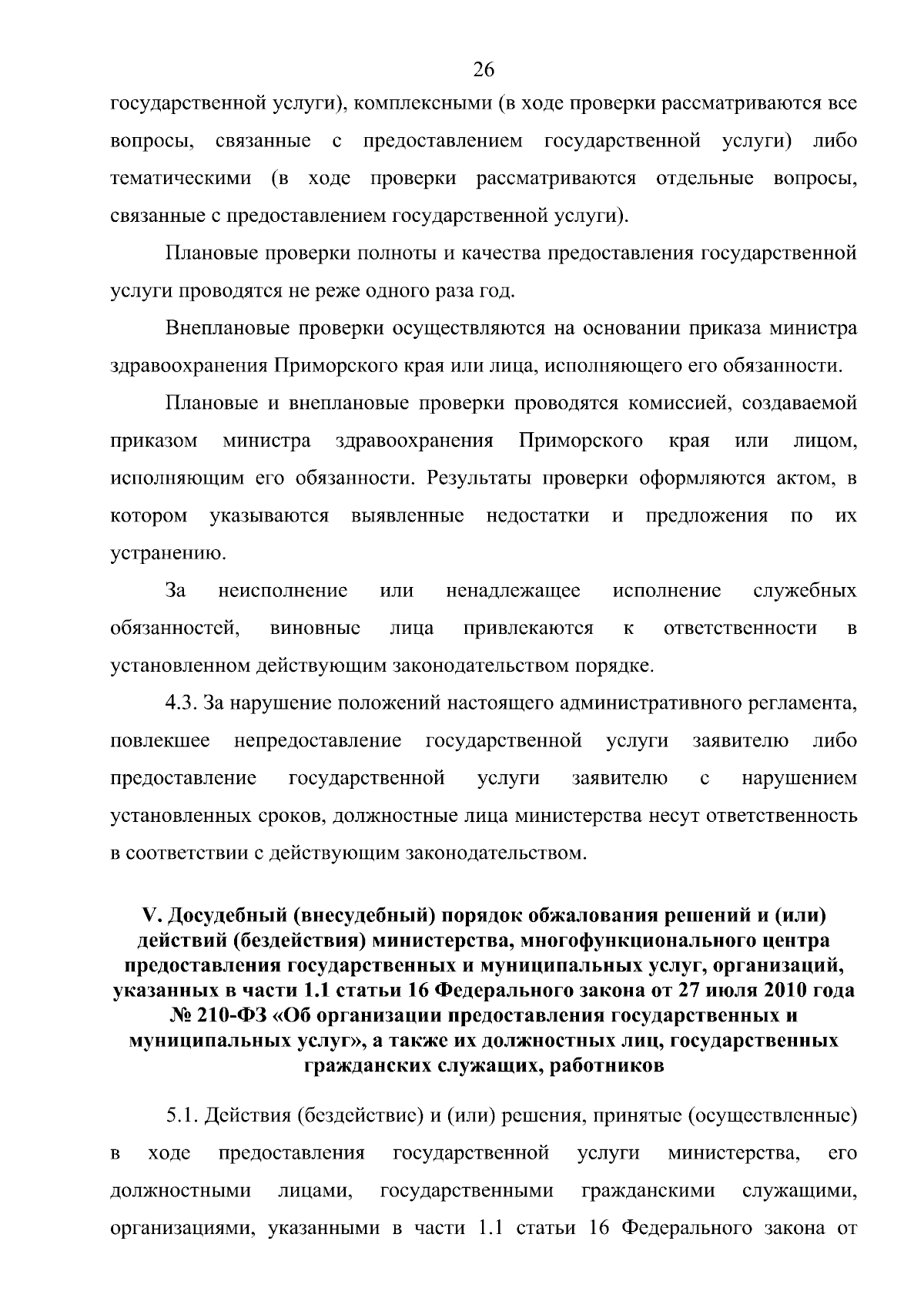 26

государственной услуги), комплексными (в ходе проверки рассматриваются все вопросы, связанные с предоставлением государственной услуги) либо тематическими (в ходе проверки рассматриваются отдельные вопросы, связанные с предоставлением государственной услуги).

Плановые проверки полноты и качества предоставления государственной услуги проводятся не реже одного раза год.

Внеплановые проверки осуществляются на основании приказа министра здравоохранения Приморского края или лица, исполняющего его обязанности.

Плановые и внеплановые проверки проводятся комиссией, создаваемой приказом министра здравоохранения Приморского края или лицом, исполняющим его обязанности. Результаты проверки оформляются актом, в котором указываются выявленные недостатки и предложения по их устранению.

За неисполнение или ненадлежащее исполнение служебных обязанностей, виновные лица привлекаются к ответственности в установленном действующим законодательством порядке.

4.3. За нарушение положений настоящего административного регламента, повлекшее непредоставление государственной услуги заявителю либо предоставление государственной услуги заявителю с нарушением установленных сроков, должностные лица министерства несут ответственность в соответствии с действующим законодательством.

V. Досудебный (внесудебный) порядок обжалования решений и (или) действий (бездействия) министерства, многофункционального центра предоставления государственных и муниципальных услуг, организаций, указанных в части 1.1 статьи 16 Федерального закона от 27 июля 2010 года № 210-ФЗ «Об организации предоставления государственных и муниципальных услуг», а также их должностных лиц, государственных гражданских служащих, работников

5.1. Действия (бездействие) и (или) решения, принятые (осуществленные) в ходе предоставления государственной услуги министерства, его должностными лицами, государственными гражданскими служащими, организациями, указанными в части 1.1 статьи 16 Федерального закона от